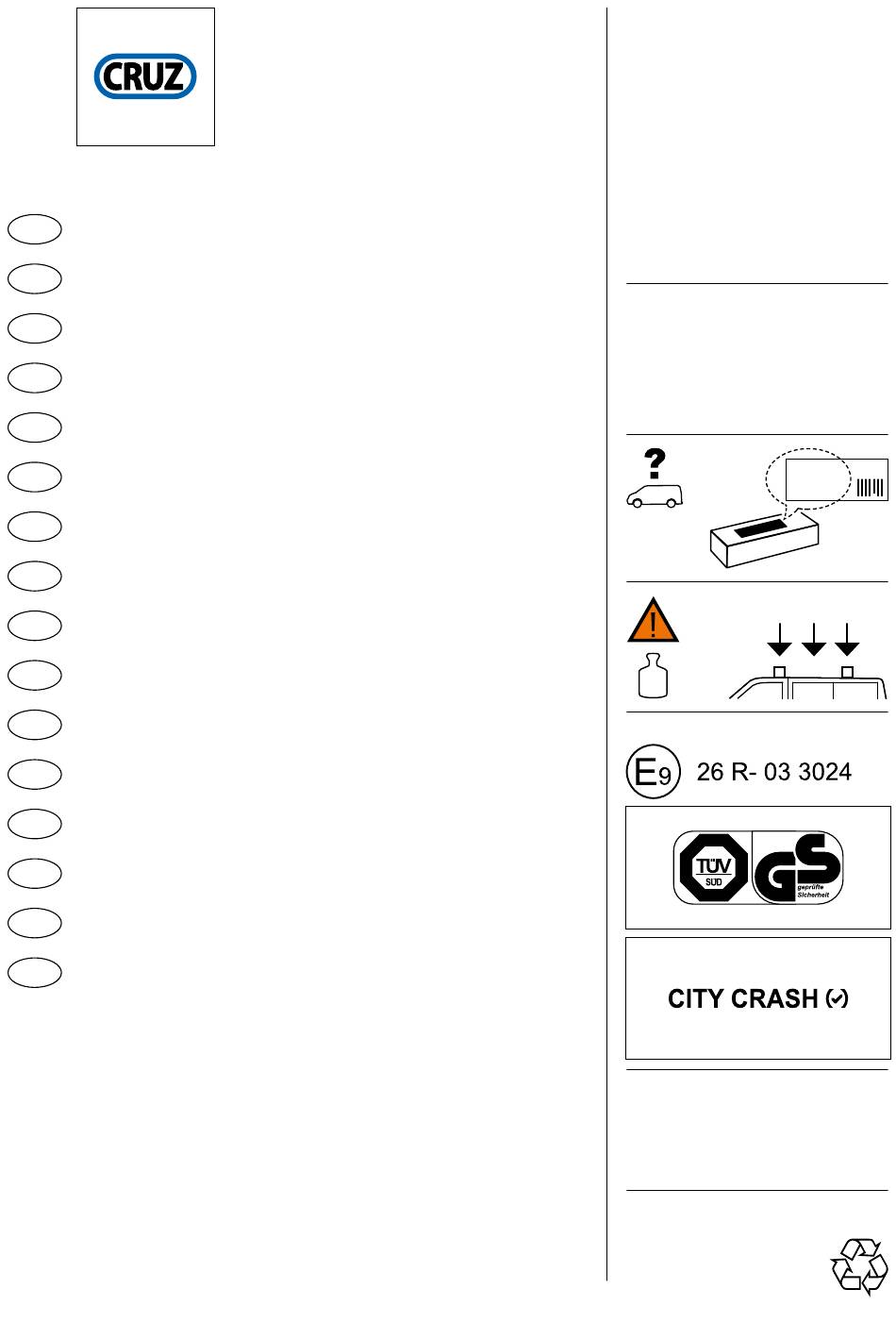 CRUZ

?

!

E9 26 R- 03 3024

TÜV SÜD GS geprüfte Sicherheit

CITY CRASH